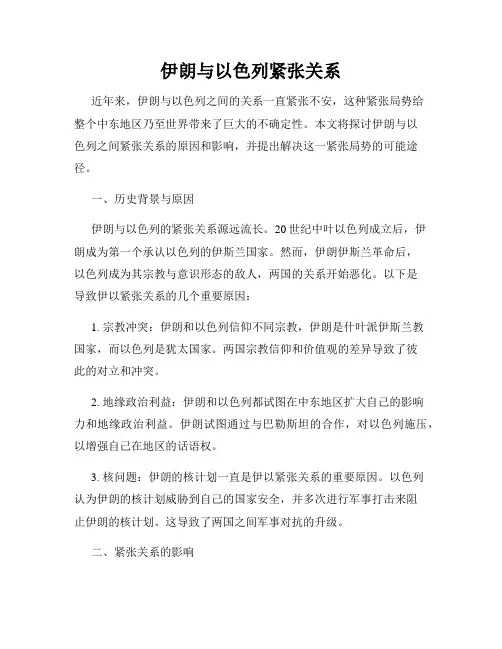 伊朗与以色列紧张关系

近年来，伊朗与以色列之间的关系一直紧张不安，这种紧张局势给整个中东地区乃至世界带来了巨大的不确定性。本文将探讨伊朗与以色列之间紧张关系的原因和影响，并提出解决这一紧张局势的可能途径。

一、历史背景与原因

伊朗与以色列的紧张关系源远流长。20世纪中叶以色列成立后，伊朗成为第一个承认以色列的伊斯兰国家。然而，伊朗伊斯兰革命后，以色列成为其宗教与意识形态的敌人，两国的关系开始恶化。以下是导致伊以紧张关系的几个重要原因：

1. 宗教冲突：伊朗和以色列信仰不同宗教，伊朗是什叶派伊斯兰教国家，而以色列是犹太国家。两国宗教信仰和价值观的差异导致了彼此的对立和冲突。

2. 地缘政治利益：伊朗和以色列都试图在中东地区扩大自己的影响力和地缘政治利益。伊朗试图通过与巴勒斯坦的合作，对以色列施压，以增强自己在地区的话语权。

3. 核问题：伊朗的核计划一直是伊以紧张关系的重要原因。以色列认为伊朗的核计划威胁到自己的国家安全，并多次进行军事打击来阻止伊朗的核计划。这导致了两国之间军事对抗的升级。

二、紧张关系的影响